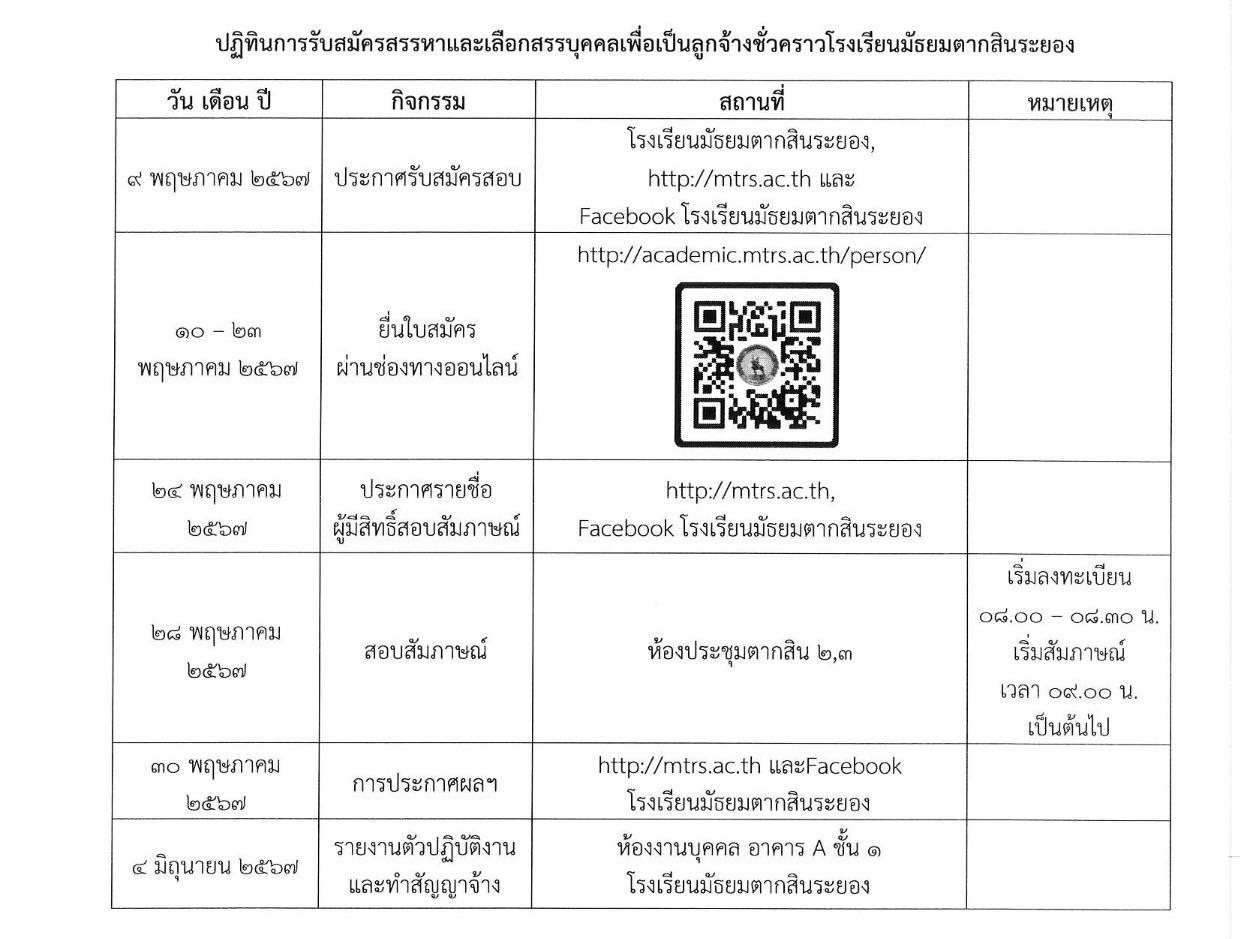 ปฏิทินการรับสมัครสรรหาและเลือกสรรบุคคลเพื่อเป็นลูกจ้างชั่วคราวโรงเรียนมัธยมตากสินระยอง

| วัน เดือน ปี | กิจกรรม | สถานที่ | หมายเหตุ |
|---|---|---|---|
| ๙ พฤษภาคม ๒๕๖๗ | ประกาศรับสมัครสอบ | โรงเรียนมัธยมตากสินระยอง, http://mtrs.ac.th และ Facebook โรงเรียนมัธยมตากสินระยอง | |
| ๑๐ – ๒๓ พฤษภาคม ๒๕๖๗ | ยื่นใบสมัคร ผ่านช่องทางออนไลน์ | http://academic.mtrs.ac.th/person/ | |
| ๒๔ พฤษภาคม ๒๕๖๗ | ประกาศรายชื่อ ผู้มีสิทธิ์สอบสัมภาษณ์ | http://mtrs.ac.th, Facebook โรงเรียนมัธยมตากสินระยอง | |
| ๒๘ พฤษภาคม ๒๕๖๗ | สอบสัมภาษณ์ | ห้องประชุมตากสิน ๒,๓ | เริ่มลงทะเบียน ๐๘.๐๐ – ๐๘.๓๐ น. เริ่มสัมภาษณ์ เวลา ๐๙.๐๐ น. เป็นต้นไป |
| ๓๐ พฤษภาคม ๒๕๖๗ | การประกาศผลฯ | http://mtrs.ac.th และFacebook โรงเรียนมัธยมตากสินระยอง | |
| ๔ มิถุนายน ๒๕๖๗ | รายงานตัวปฏิบัติงาน และทำสัญญาจ้าง | ห้องงานบุคคล อาคาร A ชั้น ๑ โรงเรียนมัธยมตากสินระยอง | |